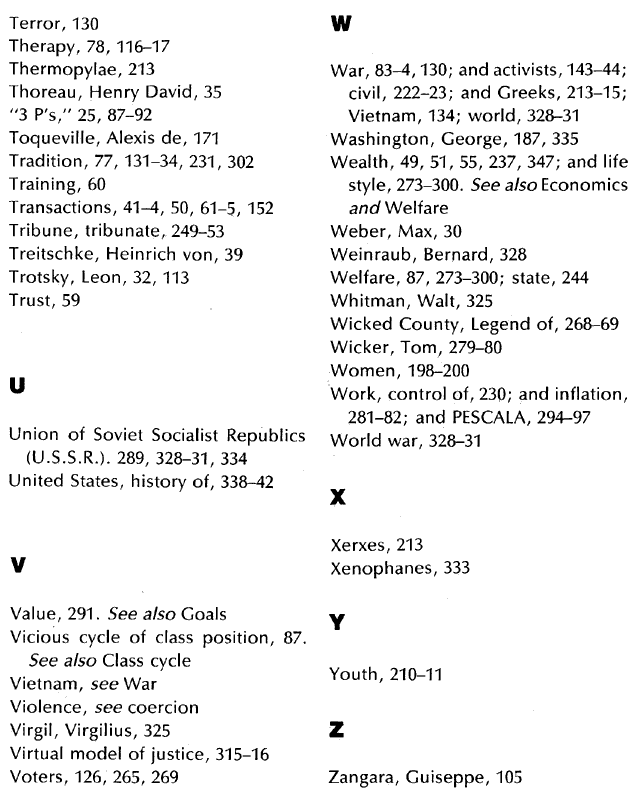 Terror, 130
Therapy, 78, 116–17
Thermopylae, 213
Thoreau, Henry David, 35
"3 P's," 25, 87–92
Toqueville, Alexis de, 171
Tradition, 77, 131–34, 231, 302
Training, 60
Transactions, 41–4, 50, 61–5, 152
Tribune, tribunate, 249–53
Treitschke, Heinrich von, 39
Trotsky, Leon, 32, 113
Trust, 59

U

Union of Soviet Socialist Republics (U.S.S.R.). 289, 328–31, 334
United States, history of, 338–42

V

Value, 291. See also Goals
Vicious cycle of class position, 87. See also Class cycle
Vietnam, see War
Violence, see coercion
Virgil, Virgilius, 325
Virtual model of justice, 315–16
Voters, 126, 265, 269

W

War, 83–4, 130; and activists, 143–44; civil, 222–23; and Greeks, 213–15; Vietnam, 134; world, 328–31
Washington, George, 187, 335
Wealth, 49, 51, 55, 237, 347; and life style, 273–300. See also Economics and Welfare
Weber, Max, 30
Weinraub, Bernard, 328
Welfare, 87, 273–300; state, 244
Whitman, Walt, 325
Wicked County, Legend of, 268–69
Wicker, Tom, 279–80
Women, 198–200
Work, control of, 230; and inflation, 281–82; and PESCALA, 294–97
World war, 328–31

X

Xerxes, 213
Xenophanes, 333

Y

Youth, 210–11

Z

Zangara, Guiseppe, 105